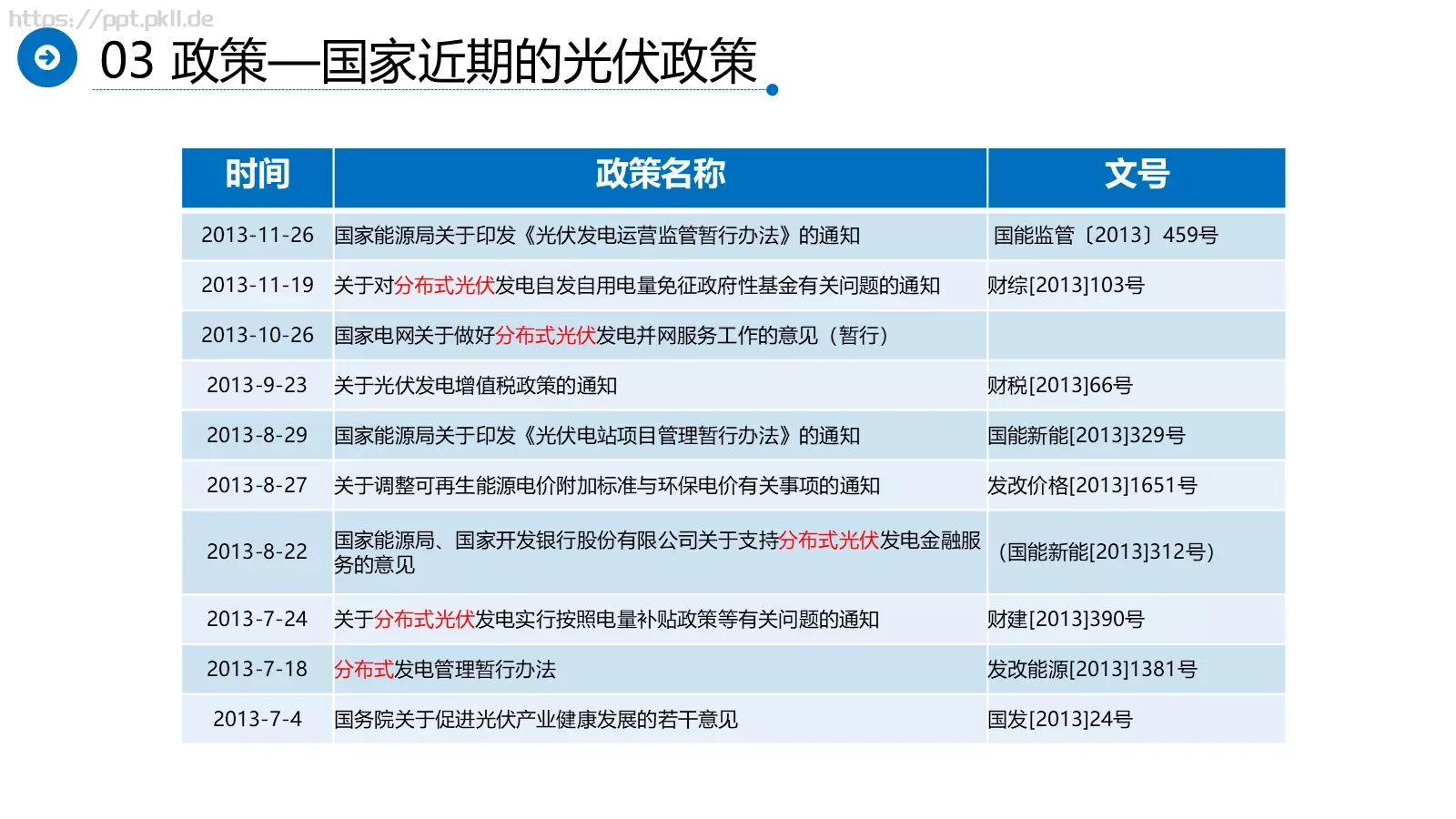 https://ppt.pkll.de

03 政策—国家近期的光伏政策

| 时间 | 政策名称 | 文号 |
|---|---|---|
| 2013-11-26 | 国家能源局关于印发《光伏发电运营监管暂行办法》的通知 | 国能监管〔2013〕459号 |
| 2013-11-19 | 关于对分布式光伏发电自发自用电量免征政府性基金有关问题的通知 | 财综[2013]103号 |
| 2013-10-26 | 国家电网关于做好分布式光伏发电并网服务工作的意见（暂行） | |
| 2013-9-23 | 关于光伏发电增值税政策的通知 | 财税[2013]66号 |
| 2013-8-29 | 国家能源局关于印发《光伏电站项目管理暂行办法》的通知 | 国能新能[2013]329号 |
| 2013-8-27 | 关于调整可再生能源电价附加标准与环保电价有关事项的通知 | 发改价格[2013]1651号 |
| 2013-8-22 | 国家能源局、国家开发银行股份有限公司关于支持分布式光伏发电金融服务的意见 | （国能新能[2013]312号） |
| 2013-7-24 | 关于分布式光伏发电实行按照电量补贴政策等有关问题的通知 | 财建[2013]390号 |
| 2013-7-18 | 分布式发电管理暂行办法 | 发改能源[2013]1381号 |
| 2013-7-4 | 国务院关于促进光伏产业健康发展的若干意见 | 国发[2013]24号 |